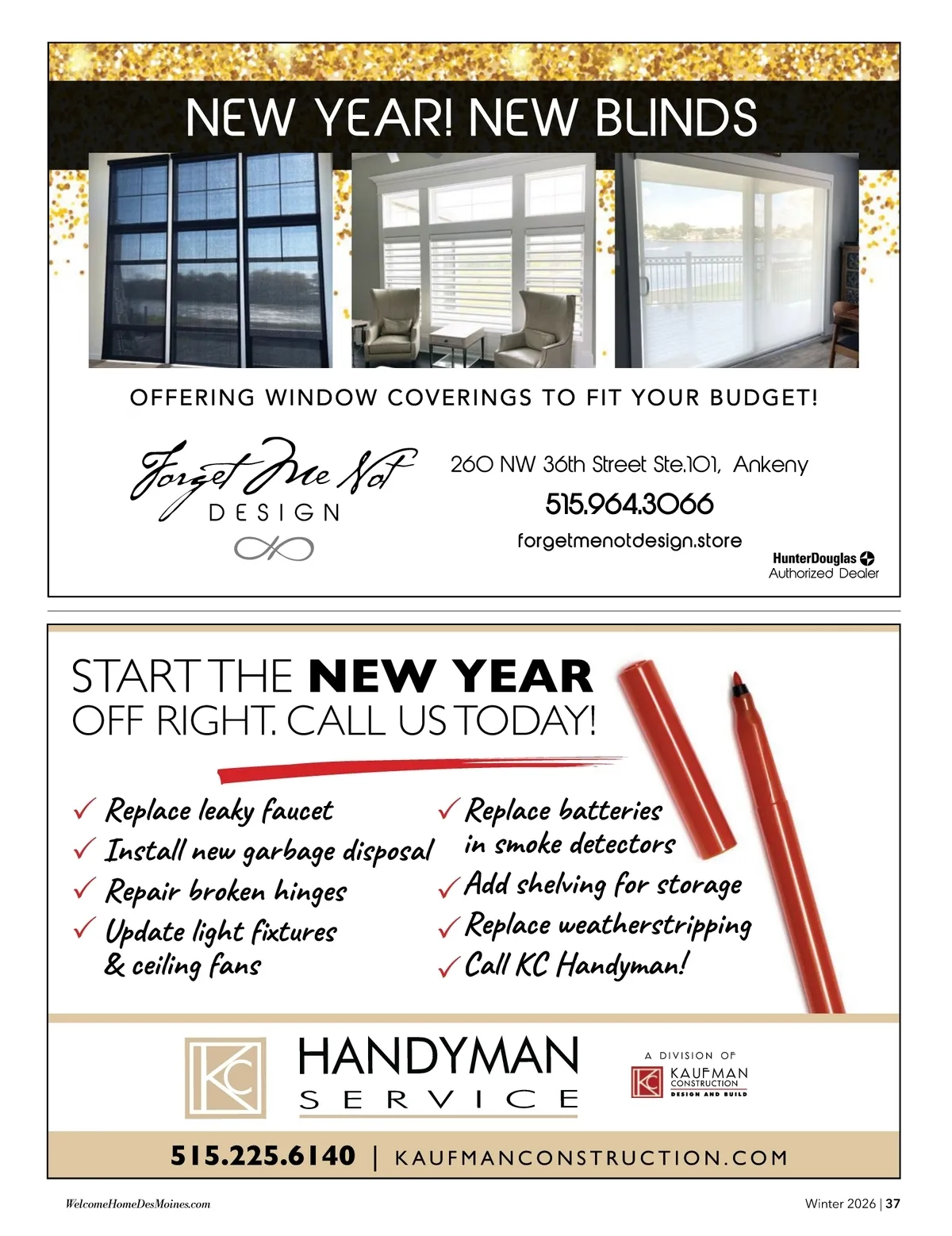 NEW YEAR! NEW BLINDS

OFFERING WINDOW COVERINGS TO FIT YOUR BUDGET!

Forget Me Not
DESIGN

260 NW 36th Street Ste.101, Ankeny
515.964.3066
forgetmenotdesign.store

HunterDouglas
Authorized Dealer

START THE NEW YEAR OFF RIGHT. CALL US TODAY!

✓ Replace leaky faucet
✓ Install new garbage disposal
✓ Repair broken hinges
✓ Update light fixtures & ceiling fans

✓ Replace batteries in smoke detectors
✓ Add shelving for storage
✓ Replace weatherstripping
✓ Call KC Handyman!

KC
HANDYMAN
SERVICE

A DIVISION OF
KC
KAUFMAN
CONSTRUCTION
DESIGN AND BUILD

515.225.6140 | KAUFMANCONSTRUCTION.COM

WelcomeHomeDesMoines.com

Winter 2026 | 37